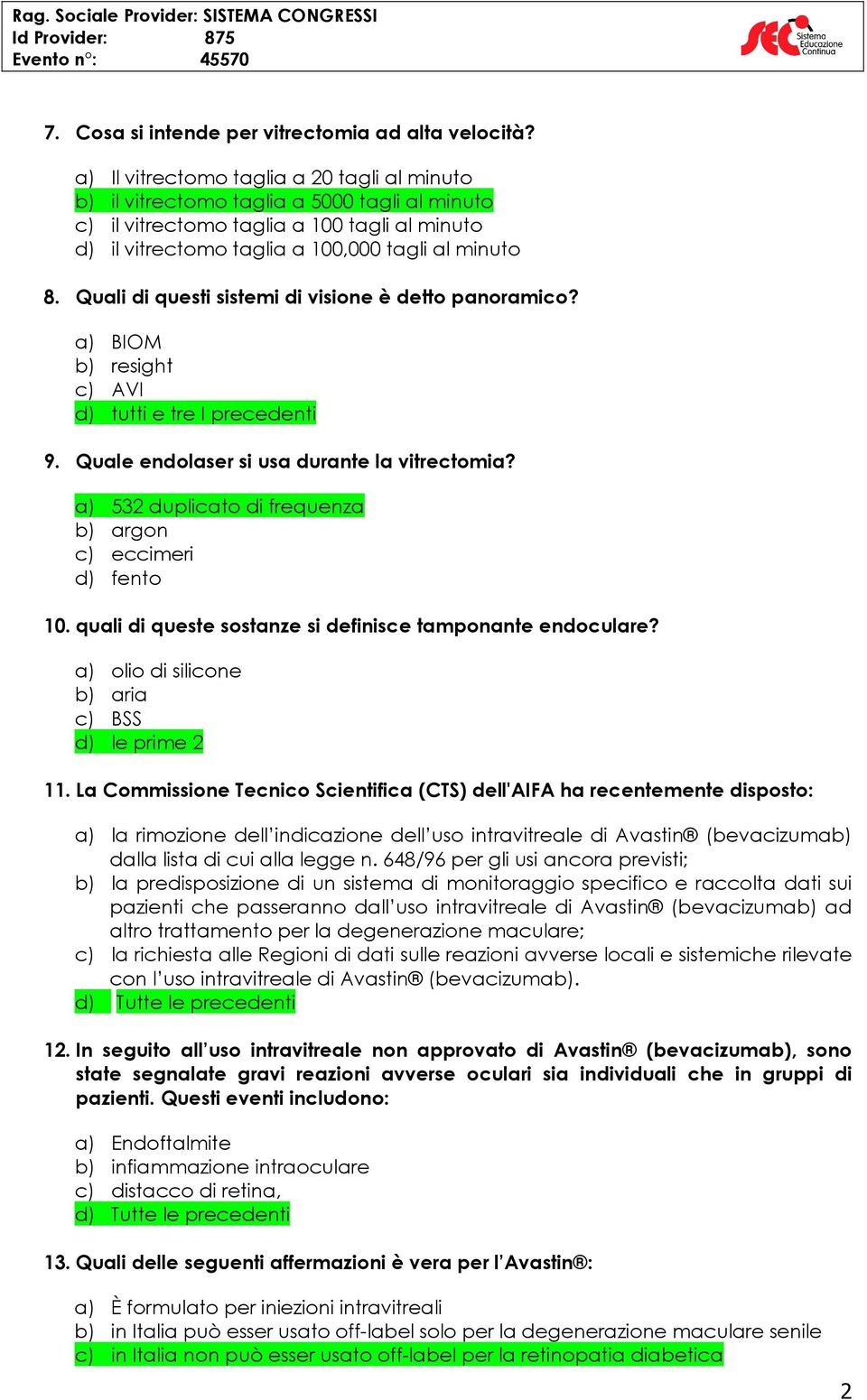 Rag. Sociale Provider: SISTEMA CONGRESSI
Id Provider: 875
Evento n°: 45570

SEC Sistema Educazione Continua

7. Cosa si intende per vitrectomia ad alta velocità?

a) Il vitrectomo taglia a 20 tagli al minuto
b) il vitrectomo taglia a 5000 tagli al minuto
c) il vitrectomo taglia a 100 tagli al minuto
d) il vitrectomo taglia a 100,000 tagli al minuto

8. Quali di questi sistemi di visione è detto panoramico?

a) BIOM
b) resight
c) AVI
d) tutti e tre I precedenti

9. Quale endolaser si usa durante la vitrectomia?

a) 532 duplicato di frequenza
b) argon
c) eccimeri
d) fento

10. quali di queste sostanze si definisce tamponante endoculare?

a) olio di silicone
b) aria
c) BSS
d) le prime 2

11. La Commissione Tecnico Scientifica (CTS) dell'AIFA ha recentemente disposto:

a) la rimozione dell'indicazione dell'uso intravitreale di Avastin® (bevacizumab) dalla lista di cui alla legge n. 648/96 per gli usi ancora previsti;
b) la predisposizione di un sistema di monitoraggio specifico e raccolta dati sui pazienti che passeranno dall'uso intravitreale di Avastin® (bevacizumab) ad altro trattamento per la degenerazione maculare;
c) la richiesta alle Regioni di dati sulle reazioni avverse locali e sistemiche rilevate con l'uso intravitreale di Avastin® (bevacizumab).
d) Tutte le precedenti

12. In seguito all'uso intravitreale non approvato di Avastin® (bevacizumab), sono state segnalate gravi reazioni avverse oculari sia individuali che in gruppi di pazienti. Questi eventi includono:

a) Endoftalmite
b) infiammazione intraoculare
c) distacco di retina,
d) Tutte le precedenti

13. Quali delle seguenti affermazioni è vera per l'Avastin®:

a) È formulato per iniezioni intravitreali
b) in Italia può esser usato off-label solo per la degenerazione maculare senile
c) in Italia non può esser usato off-label per la retinopatia diabetica

2